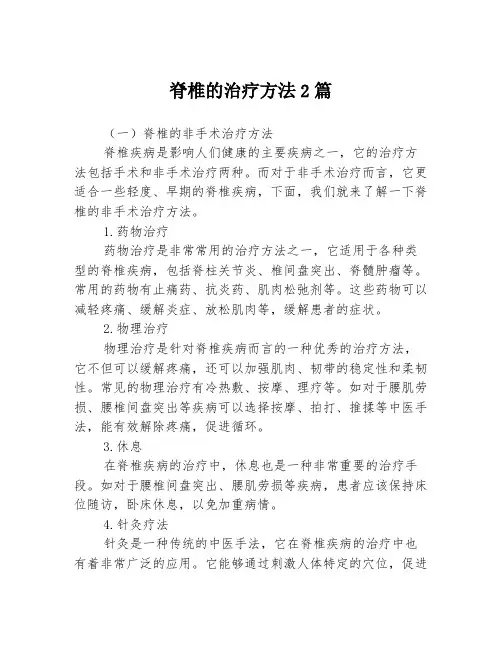 脊椎的治疗方法2篇

（一）脊椎的非手术治疗方法

脊椎疾病是影响人们健康的主要疾病之一，它的治疗方法包括手术和非手术治疗两种。而对于非手术治疗而言，它更适合一些轻度、早期的脊椎疾病，下面，我们就来了解一下脊椎的非手术治疗方法。

1.药物治疗

药物治疗是非常常用的治疗方法之一，它适用于各种类型的脊椎疾病，包括脊柱关节炎、椎间盘突出、脊髓肿瘤等。常用的药物有止痛药、抗炎药、肌肉松弛剂等。这些药物可以减轻疼痛、缓解炎症、放松肌肉等，缓解患者的症状。

2.物理治疗

物理治疗是针对脊椎疾病而言的一种优秀的治疗方法，它不但可以缓解疼痛，还可以加强肌肉、韧带的稳定性和柔韧性。常见的物理治疗有冷热敷、按摩、理疗等。如对于腰肌劳损、腰椎间盘突出等疾病可以选择按摩、拍打、推揉等中医手法，能有效解除疼痛，促进循环。

3.休息

在脊椎疾病的治疗中，休息也是一种非常重要的治疗手段。如对于腰椎间盘突出、腰肌劳损等疾病，患者应该保持床位随访，卧床休息，以免加重病情。

4.针灸疗法

针灸是一种传统的中医手法，它在脊椎疾病的治疗中也有着非常广泛的应用。它能够通过刺激人体特定的穴位，促进